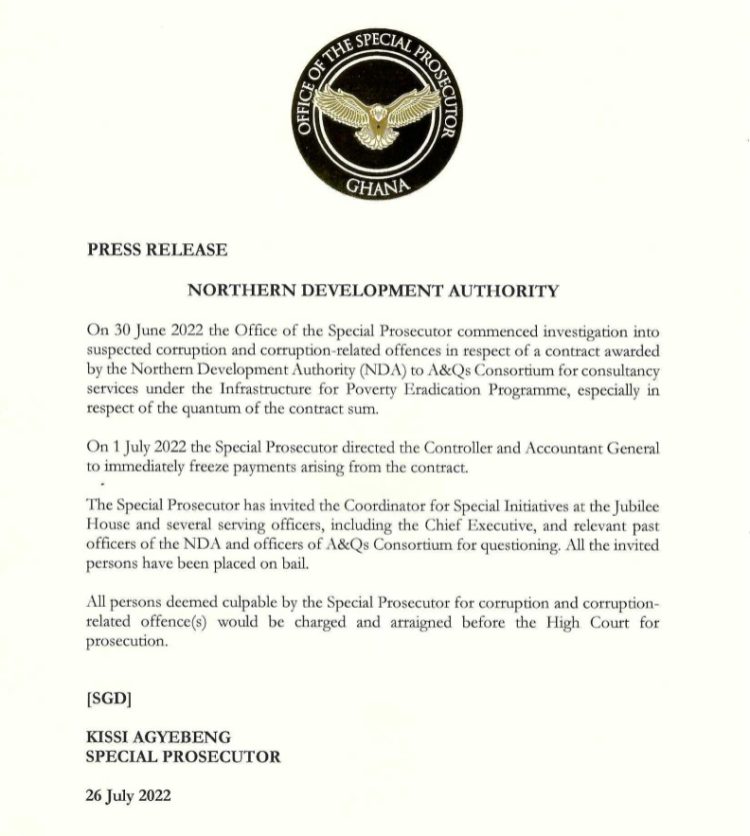 OFFICE OF THE SPECIAL PROSECUTOR
GHANA

PRESS RELEASE

NORTHERN DEVELOPMENT AUTHORITY

On 30 June 2022 the Office of the Special Prosecutor commenced investigation into suspected corruption and corruption-related offences in respect of a contract awarded by the Northern Development Authority (NDA) to A&Qs Consortium for consultancy services under the Infrastructure for Poverty Eradication Programme, especially in respect of the quantum of the contract sum.

On 1 July 2022 the Special Prosecutor directed the Controller and Accountant General to immediately freeze payments arising from the contract.

The Special Prosecutor has invited the Coordinator for Special Initiatives at the Jubilee House and several serving officers, including the Chief Executive, and relevant past officers of the NDA and officers of A&Qs Consortium for questioning. All the invited persons have been placed on bail.

All persons deemed culpable by the Special Prosecutor for corruption and corruption-related offence(s) would be charged and arraigned before the High Court for prosecution.

[SGD]

KISSI AGYEBENG
SPECIAL PROSECUTOR

26 July 2022